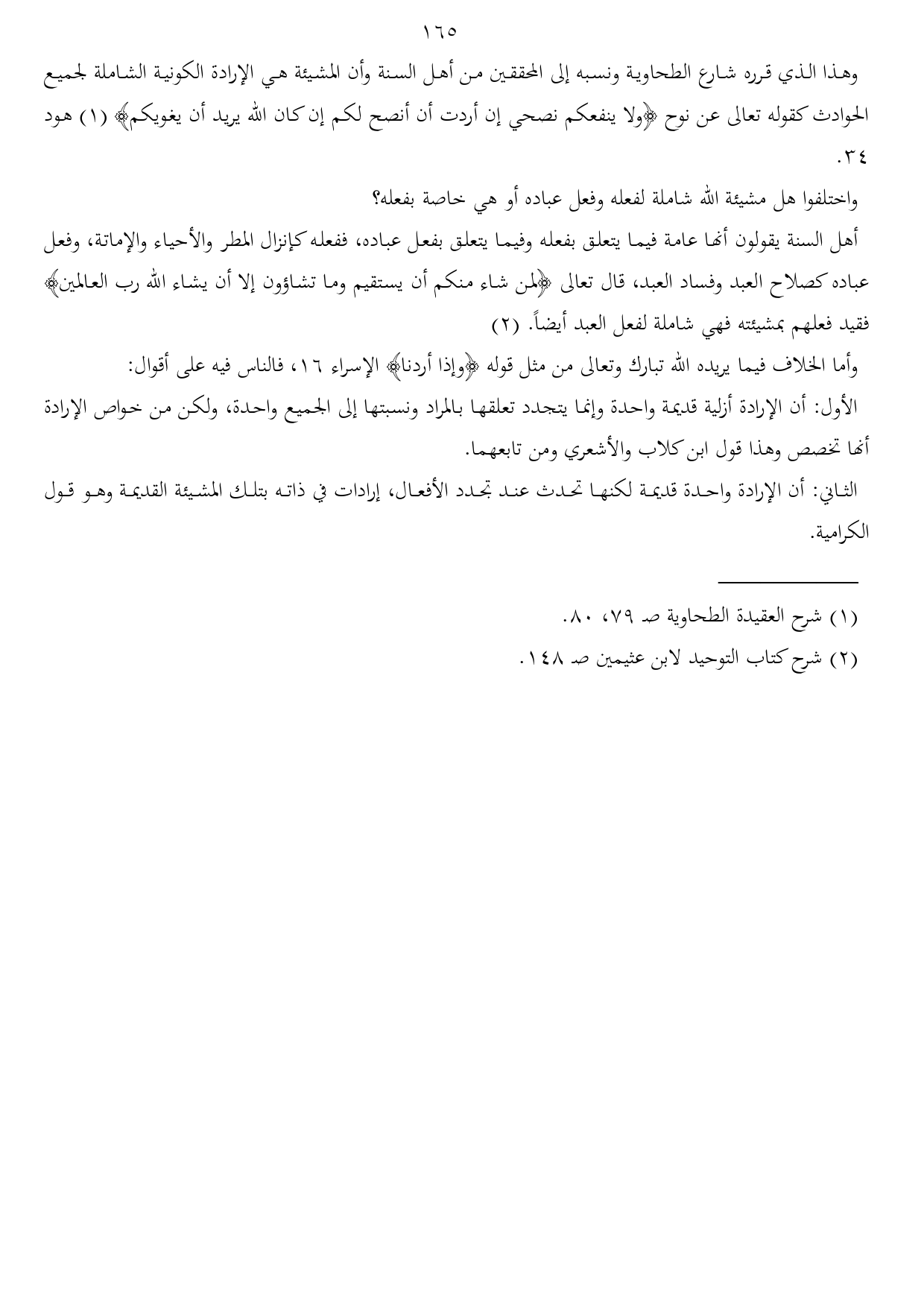 ١٦٥

وهذا الذي قرره شارع الطحاوية ونسبه إلى المحققين من أهل السنة وأن المشيئة هي الإرادة الكونية الشاملة لجميع الحوادث كقوله تعالى عن نوح ﴿ولا ينفعكم نصحي إن أردت أن أنصح لكم إن كان الله يريد أن يغويكم﴾ (١) هود ٣٤.

واختلفوا هل مشيئة الله شاملة لفعله وفعل عباده أو هي خاصة بفعله؟

أهل السنة يقولون أنها عامة فيما يتعلق بفعله وفيما يتعلق بفعل عباده، ففعله كإنزال المطر والأحياء والإماتة، وفعل عباده كصلاح العبد وفساد العبد، قال تعالى ﴿لمن شاء منكم أن يستقيم وما تشاؤون إلا أن يشاء الله رب العالمين﴾ فقيد فعلهم بمشيئته فهي شاملة لفعل العبد أيضاً. (٢)

وأما الخلاف فيما يريده الله تبارك وتعالى من مثل قوله ﴿وإذا أردنا﴾ الإسراء ١٦، فالناس فيه على أقوال:

الأول: أن الإرادة أزلية قديمة واحدة وإنما يتجدد تعلقها بالمراد ونسبتها إلى الجميع واحدة، ولكن من خواص الإرادة أنها تخصص وهذا قول ابن كلاب والأشعري ومن تابعهما.

الثاني: أن الإرادة واحدة قديمة لكنها تحدث عند تجدد الأفعال، إرادات في ذاته بتلك المشيئة القديمة وهو قول الكرامية.

(١) شرح العقيدة الطحاوية صـ ٧٩، ٨٠.
(٢) شرح كتاب التوحيد لابن عثيمين صـ ١٤٨.